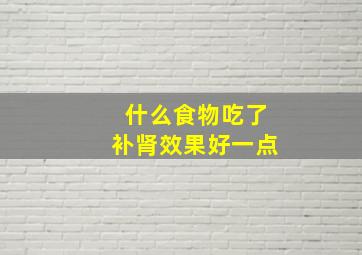 什么食物吃了
补肾效果好一点